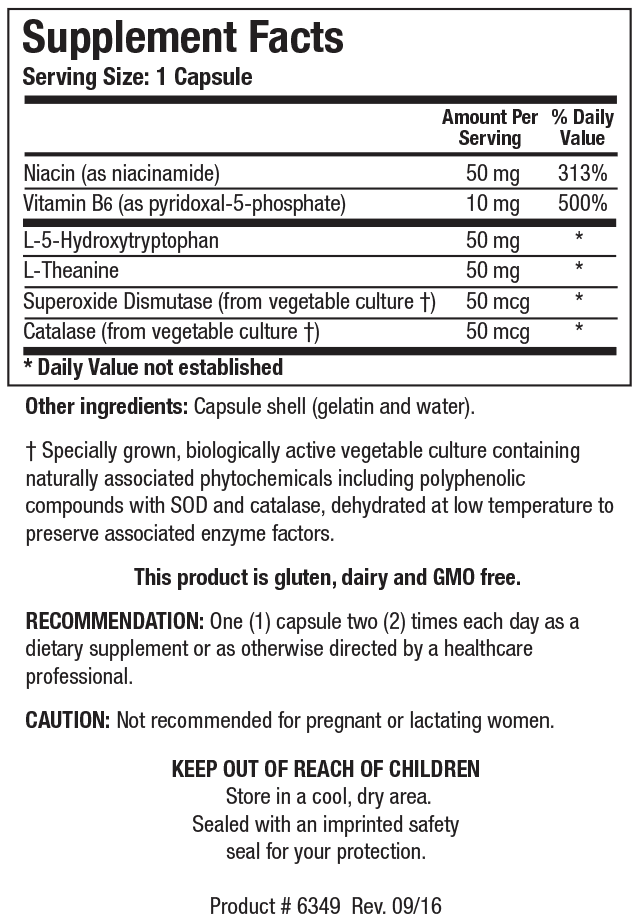 Supplement Facts
Serving Size: 1 Capsule

| | Amount Per Serving | % Daily Value |
|---|---|---|
| Niacin (as niacinamide) | 50 mg | 313% |
| Vitamin B6 (as pyridoxal-5-phosphate) | 10 mg | 500% |
| L-5-Hydroxytryptophan | 50 mg | * |
| L-Theanine | 50 mg | * |
| Superoxide Dismutase (from vegetable culture †) | 50 mcg | * |
| Catalase (from vegetable culture †) | 50 mcg | * |

* Daily Value not established

Other ingredients: Capsule shell (gelatin and water).

† Specially grown, biologically active vegetable culture containing naturally associated phytochemicals including polyphenolic compounds with SOD and catalase, dehydrated at low temperature to preserve associated enzyme factors.

This product is gluten, dairy and GMO free.

RECOMMENDATION: One (1) capsule two (2) times each day as a dietary supplement or as otherwise directed by a healthcare professional.

CAUTION: Not recommended for pregnant or lactating women.

KEEP OUT OF REACH OF CHILDREN
Store in a cool, dry area.
Sealed with an imprinted safety seal for your protection.

Product # 6349 Rev. 09/16